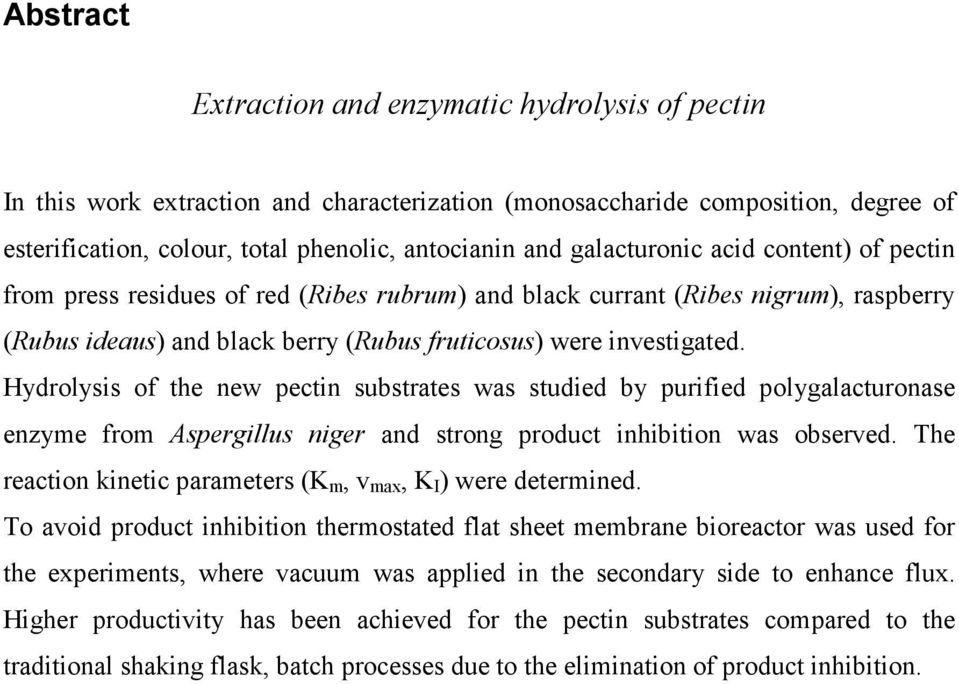 Abstract

Extraction and enzymatic hydrolysis of pectin

In this work extraction and characterization (monosaccharide composition, degree of esterification, colour, total phenolic, antocianin and galacturonic acid content) of pectin from press residues of red (Ribes rubrum) and black currant (Ribes nigrum), raspberry (Rubus ideaus) and black berry (Rubus fruticosus) were investigated.

Hydrolysis of the new pectin substrates was studied by purified polygalacturonase enzyme from Aspergillus niger and strong product inhibition was observed. The reaction kinetic parameters ($K_m$, $v_{max}$, $K_I$) were determined.

To avoid product inhibition thermostated flat sheet membrane bioreactor was used for the experiments, where vacuum was applied in the secondary side to enhance flux. Higher productivity has been achieved for the pectin substrates compared to the traditional shaking flask, batch processes due to the elimination of product inhibition.